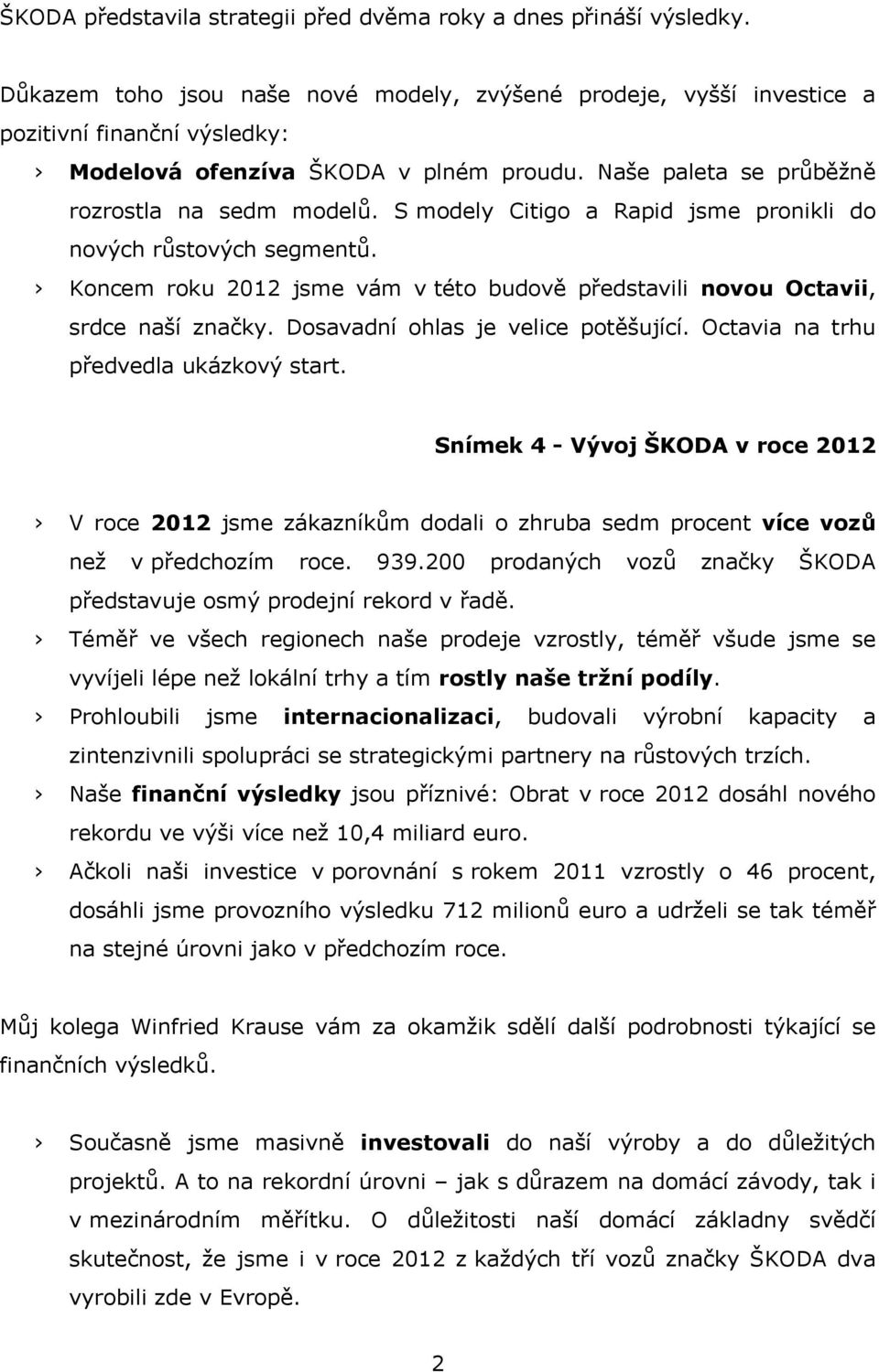 ŠKODA představila strategii před dvěma roky a dnes přináší výsledky.

Důkazem toho jsou naše nové modely, zvýšené prodeje, vyšší investice a pozitivní finanční výsledky:

› Modelová ofenzíva ŠKODA v plném proudu. Naše paleta se průběžně rozrostla na sedm modelů. S modely Citigo a Rapid jsme pronikli do nových růstových segmentů.

› Koncem roku 2012 jsme vám v této budově představili novou Octavii, srdce naší značky. Dosavadní ohlas je velice potěšující. Octavia na trhu předvedla ukázkový start.

Snímek 4 - Vývoj ŠKODA v roce 2012

› V roce 2012 jsme zákazníkům dodali o zhruba sedm procent více vozů než v předchozím roce. 939.200 prodaných vozů značky ŠKODA představuje osmý prodejní rekord v řadě.

› Téměř ve všech regionech naše prodeje vzrostly, téměř všude jsme se vyvíjeli lépe než lokální trhy a tím rostly naše tržní podíly.

› Prohloubili jsme internacionalizaci, budovali výrobní kapacity a zintenzivnili spolupráci se strategickými partnery na růstových trzích.

› Naše finanční výsledky jsou příznivé: Obrat v roce 2012 dosáhl nového rekordu ve výši více než 10,4 miliard euro.

› Ačkoli naši investice v porovnání s rokem 2011 vzrostly o 46 procent, dosáhli jsme provozního výsledku 712 milionů euro a udrželi se tak téměř na stejné úrovni jako v předchozím roce.

Můj kolega Winfried Krause vám za okamžik sdělí další podrobnosti týkající se finančních výsledků.

› Současně jsme masivně investovali do naší výroby a do důležitých projektů. A to na rekordní úrovni – jak s důrazem na domácí závody, tak i v mezinárodním měřítku. O důležitosti naší domácí základny svědčí skutečnost, že jsme i v roce 2012 z každých tří vozů značky ŠKODA dva vyrobili zde v Evropě.

2